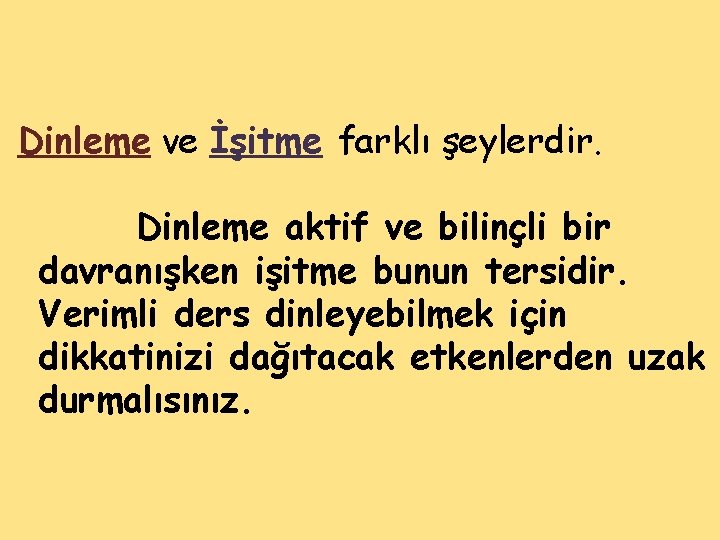 Dinleme ve İşitme farklı şeylerdir.

Dinleme aktif ve bilinçli bir davranışken işitme bunun tersidir. Verimli ders dinleyebilmek için dikkatinizi dağıtacak etkenlerden uzak durmalısınız.